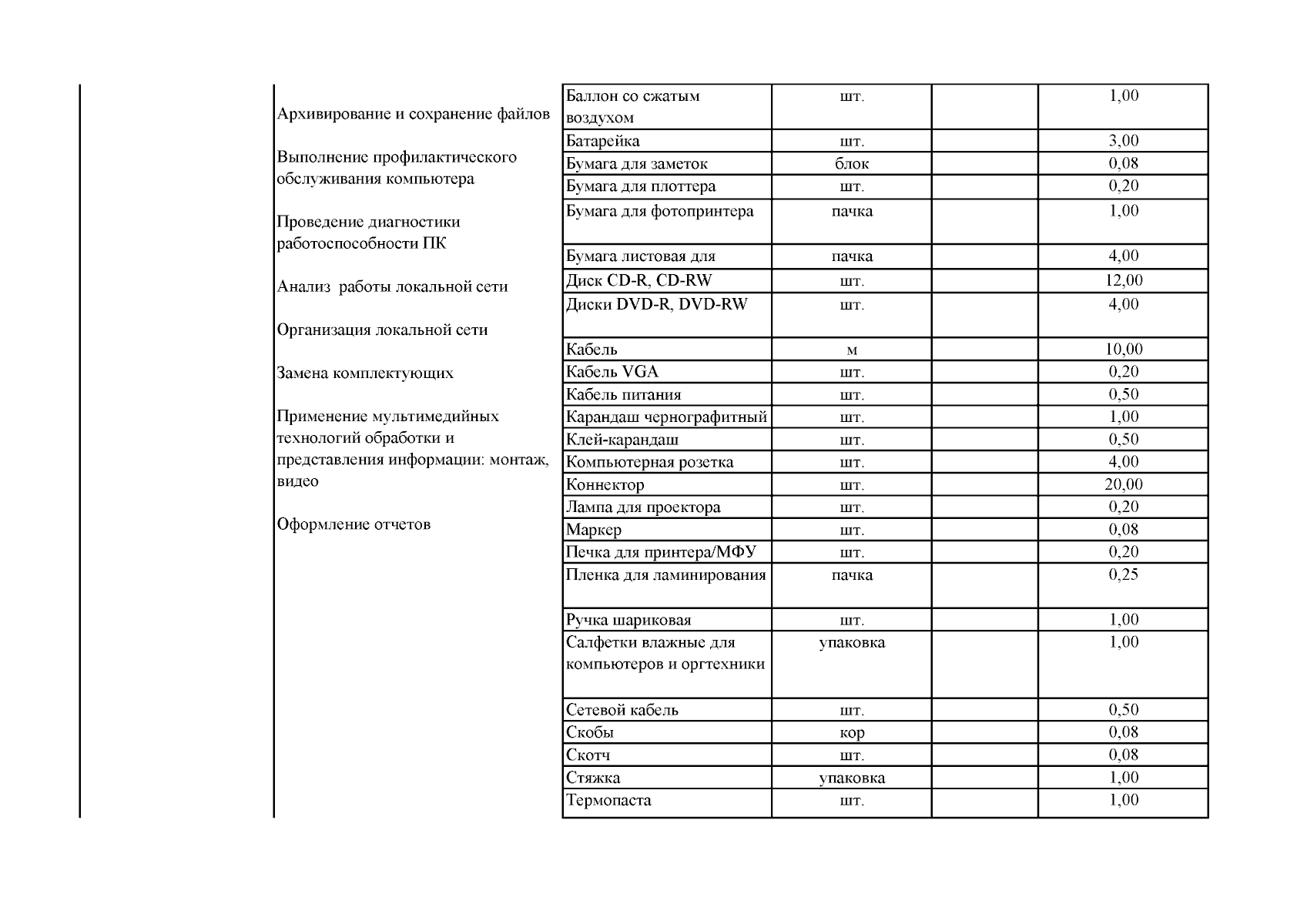 Архивирование и сохранение файлов

Выполнение профилактического обслуживания компьютера

Проведение диагностики работоспособности ПК

Анализ  работы локальной сети

Организация локальной сети

Замена комплектующих

Применение мультимедийных технологий обработки и представления информации: монтаж, видео

Оформление отчетов

| | | | |
|---|---|---|---|
| Баллон со сжатым воздухом | шт. | | 1,00 |
| Батарейка | шт. | | 3,00 |
| Бумага для заметок | блок | | 0,08 |
| Бумага для плоттера | шт. | | 0,20 |
| Бумага для фотопринтера | пачка | | 1,00 |
| Бумага листовая для | пачка | | 4,00 |
| Диск CD-R, CD-RW | шт. | | 12,00 |
| Диски DVD-R, DVD-RW | шт. | | 4,00 |
| Кабель | м | | 10,00 |
| Кабель VGA | шт. | | 0,20 |
| Кабель питания | шт. | | 0,50 |
| Карандаш чернографитный | шт. | | 1,00 |
| Клей-карандаш | шт. | | 0,50 |
| Компьютерная розетка | шт. | | 4,00 |
| Коннектор | шт. | | 20,00 |
| Лампа для проектора | шт. | | 0,20 |
| Маркер | шт. | | 0,08 |
| Печка для принтера/МФУ | шт. | | 0,20 |
| Пленка для ламинирования | пачка | | 0,25 |
| Ручка шариковая | шт. | | 1,00 |
| Салфетки влажные для компьютеров и оргтехники | упаковка | | 1,00 |
| Сетевой кабель | шт. | | 0,50 |
| Скобы | кор | | 0,08 |
| Скотч | шт. | | 0,08 |
| Стяжка | упаковка | | 1,00 |
| Термопаста | шт. | | 1,00 |